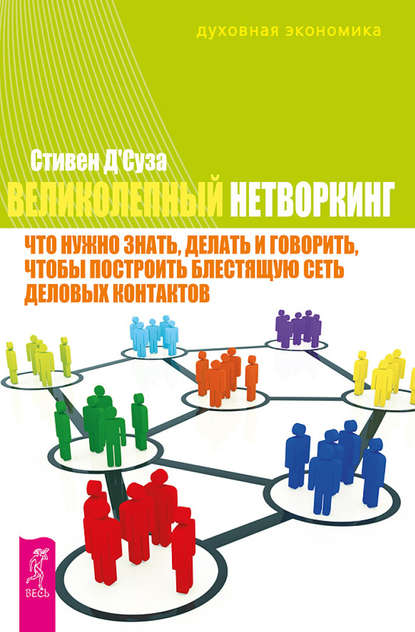 духовная экономика

Стивен Д'Суза

ВЕЛИКОЛЕПНЫЙ НЕТВОРКИНГ

ЧТО НУЖНО ЗНАТЬ, ДЕЛАТЬ И ГОВОРИТЬ, ЧТОБЫ ПОСТРОИТЬ БЛЕСТЯЩУЮ СЕТЬ ДЕЛОВЫХ КОНТАКТОВ

ВЕСЬ